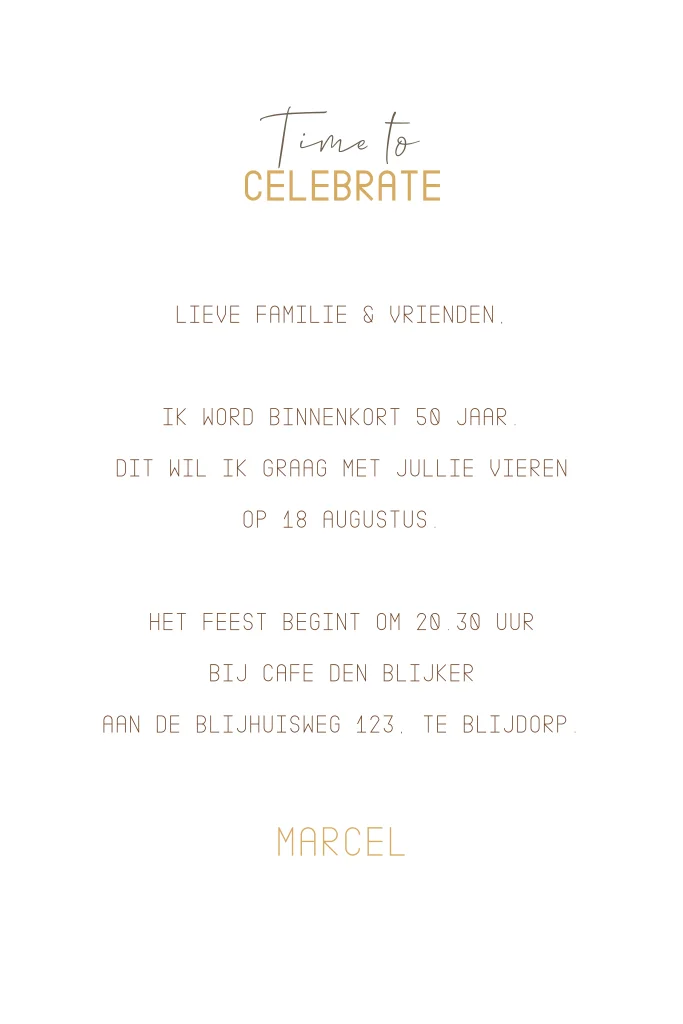 Time to
CELEBRATE

LIEVE FAMILIE & VRIENDEN,

IK WORD BINNENKORT 50 JAAR.
DIT WIL IK GRAAG MET JULLIE VIEREN
OP 18 AUGUSTUS.

HET FEEST BEGINT OM 20.30 UUR
BIJ CAFE DEN BLIJKER
AAN DE BLIJHUISWEG 123, TE BLIJDORP.

MARCEL